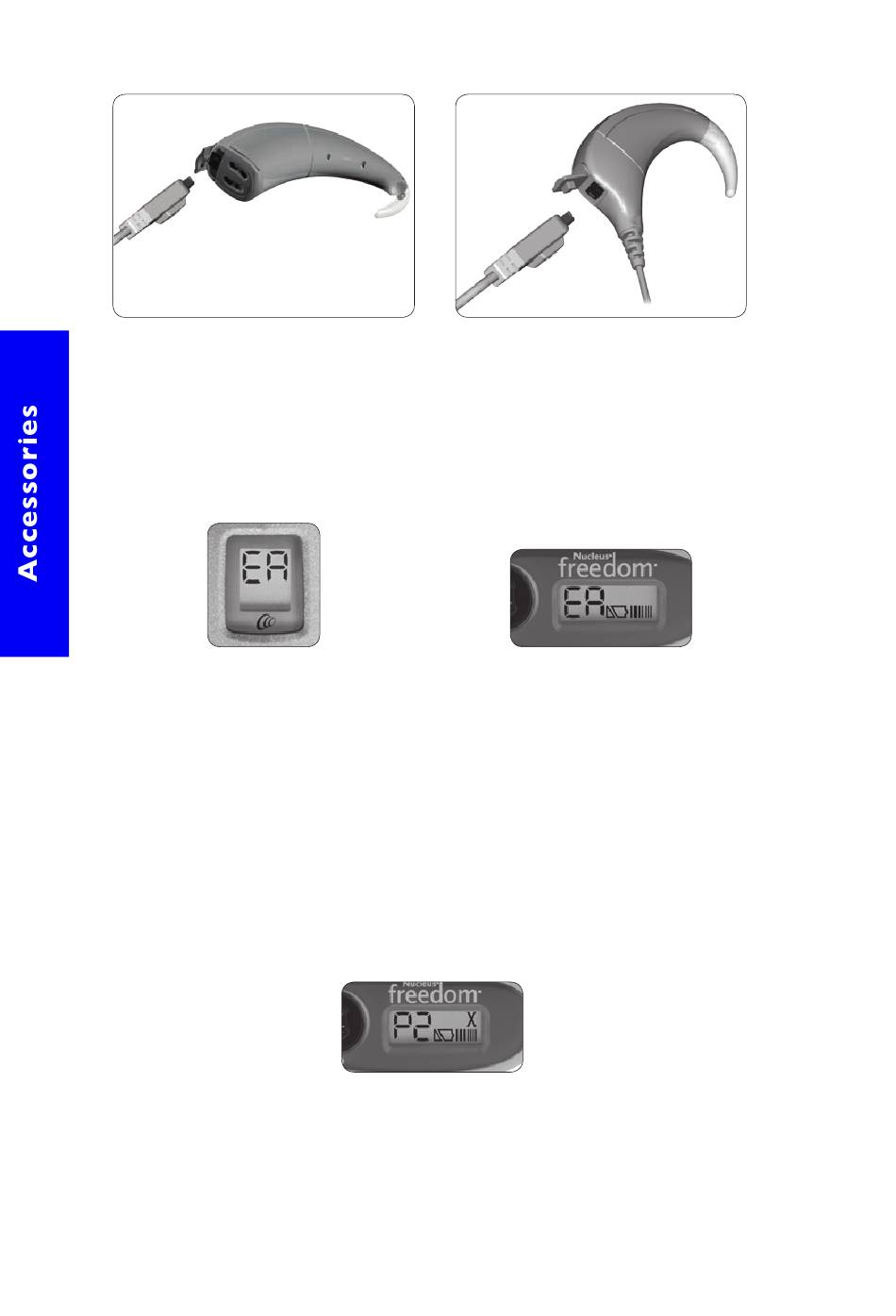 Accessories

EA

Nucleus freedom

EA

Nucleus freedom

P2 X